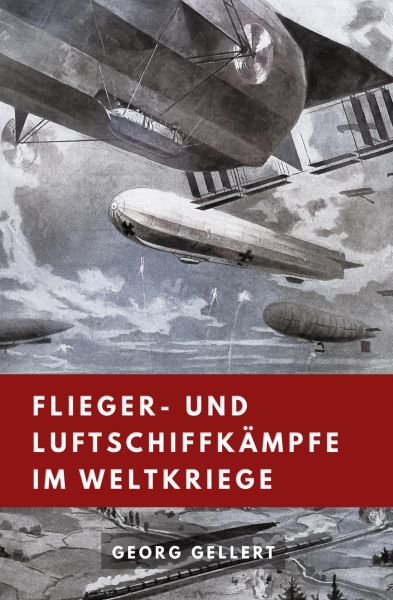 FLIEGER- UND LUFTSCHIFFKÄMPFE IM WELTKRIEGE

GEORG GELLERT